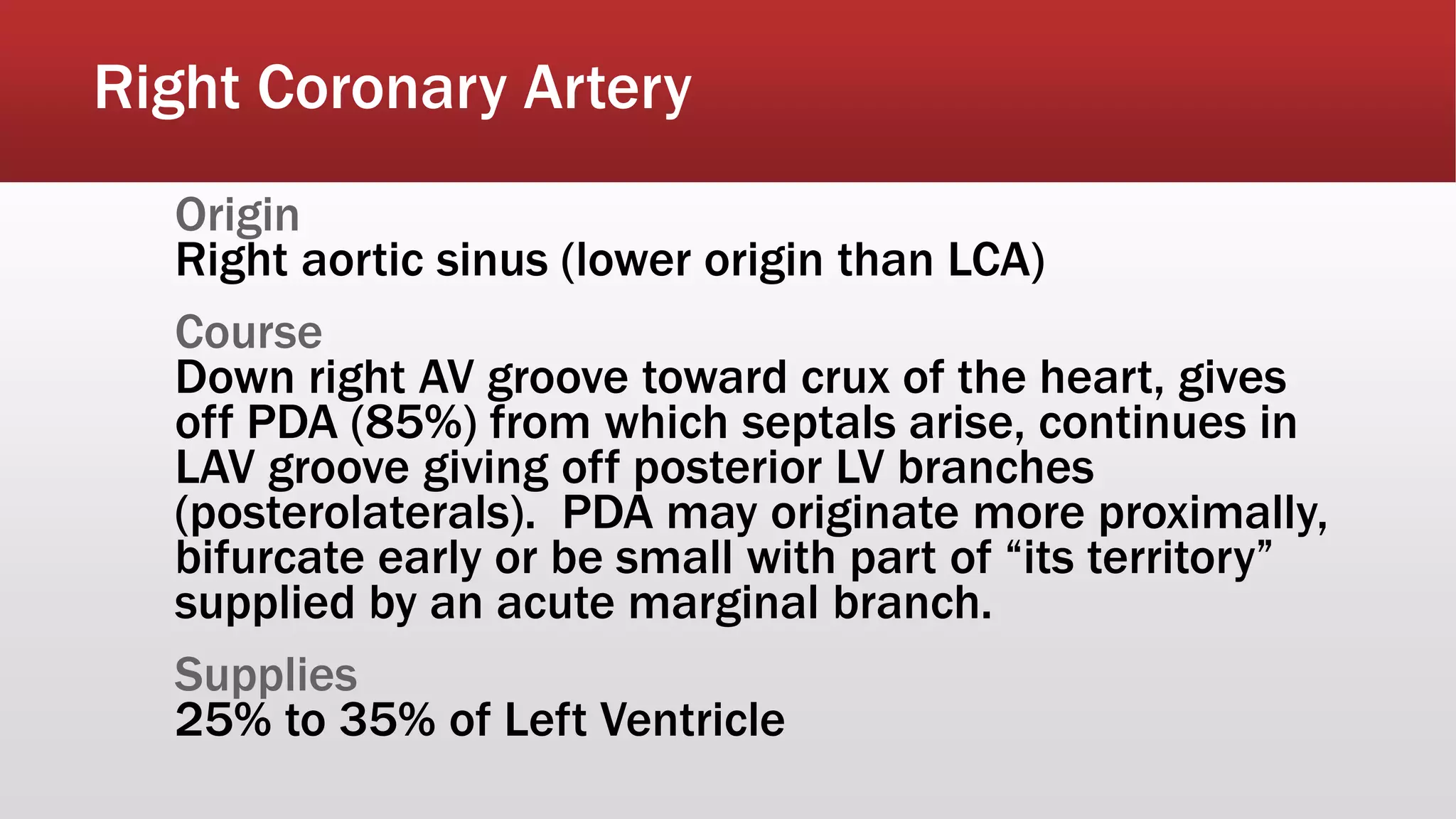 Right Coronary Artery

Origin
Right aortic sinus (lower origin than LCA)

Course
Down right AV groove toward crux of the heart, gives off PDA (85%) from which septals arise, continues in LAV groove giving off posterior LV branches (posterolaterals). PDA may originate more proximally, bifurcate early or be small with part of “its territory” supplied by an acute marginal branch.

Supplies
25% to 35% of Left Ventricle